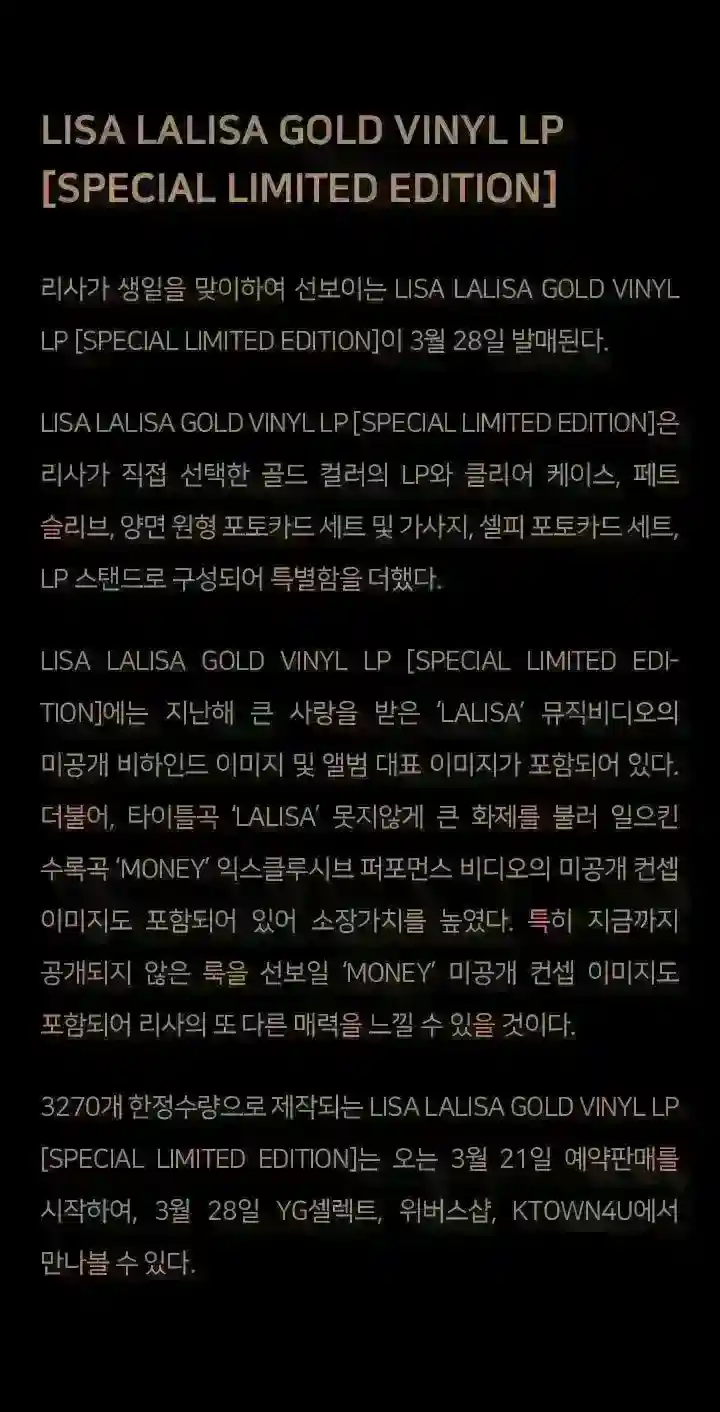 LISA LALISA GOLD VINYL LP
[SPECIAL LIMITED EDITION]

리사가 생일을 맞이하여 선보이는 LISA LALISA GOLD VINYL LP [SPECIAL LIMITED EDITION]이 3월 28일 발매된다.

LISA LALISA GOLD VINYL LP [SPECIAL LIMITED EDITION]은 리사가 직접 선택한 골드 컬러의 LP와 클리어 케이스, 페트 슬리브, 양면 원형 포토카드 세트 및 가사지, 셀피 포토카드 세트, LP 스탠드로 구성되어 특별함을 더했다.

LISA LALISA GOLD VINYL LP [SPECIAL LIMITED EDITION]에는 지난해 큰 사랑을 받은 'LALISA' 뮤직비디오의 미공개 비하인드 이미지 및 앨범 대표 이미지가 포함되어 있다. 더불어, 타이틀곡 'LALISA' 못지않게 큰 화제를 불러 일으킨 수록곡 'MONEY' 익스클루시브 퍼포먼스 비디오의 미공개 컨셉 이미지도 포함되어 있어 소장가치를 높였다. 특히 지금까지 공개되지 않은 룩을 선보일 'MONEY' 미공개 컨셉 이미지도 포함되어 리사의 또 다른 매력을 느낄 수 있을 것이다.

3270개 한정수량으로 제작되는 LISA LALISA GOLD VINYL LP [SPECIAL LIMITED EDITION]는 오는 3월 21일 예약판매를 시작하여, 3월 28일 YG셀렉트, 위버스샵, KTOWN4U에서 만나볼 수 있다.